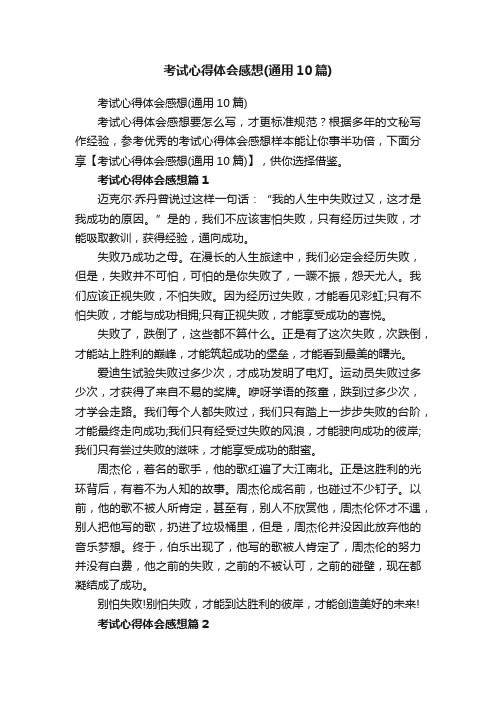 考试心得体会感想(通用10篇)

考试心得体会感想(通用10篇)

考试心得体会感想要怎么写，才更标准规范？根据多年的文秘写作经验，参考优秀的考试心得体会感想样本能让你事半功倍，下面分享【考试心得体会感想(通用10篇)】，供你选择借鉴。

考试心得体会感想篇1

迈克尔·乔丹曾说过这样一句话：“我的人生中失败过又，这才是我成功的原因。”是的，我们不应该害怕失败，只有经历过失败，才能吸取教训，获得经验，通向成功。

失败乃成功之母。在漫长的人生旅途中，我们必定会经历失败，但是，失败并不可怕，可怕的是你失败了，一蹶不振，怨天尤人。我们应该正视失败，不怕失败。因为经历过失败，才能看见彩虹;只有不怕失败，才能与成功相拥;只有正视失败，才能享受成功的喜悦。

失败了，跌倒了，这些都不算什么。正是有了这次失败，次跌倒，才能站上胜利的巅峰，才能筑起成功的堡垒，才能看到最美的曙光。

爱迪生试验失败过多少次，才成功发明了电灯。运动员失败过多少次，才获得了来自不易的奖牌。咿呀学语的孩童，跌到过多少次，才学会走路。我们每个人都失败过，我们只有踏上一步步失败的台阶，才能最终走向成功;我们只有经受过失败的风浪，才能驶向成功的彼岸;我们只有尝过失败的滋味，才能享受成功的甜蜜。

周杰伦，着名的歌手，他的歌红遍了大江南北。正是这胜利的光环背后，有着不为人知的故事。周杰伦成名前，也碰过不少钉子。以前，他的歌不被人所肯定，甚至有，别人不欣赏他，周杰伦怀才不遇，别人把他写的歌，扔进了垃圾桶里，但是，周杰伦并没因此放弃他的音乐梦想。终于，伯乐出现了，他写的歌被人肯定了，周杰伦的努力并没有白费，他之前的失败，之前的不被认可，之前的碰壁，现在都凝结成了成功。

别怕失败!别怕失败，才能到达胜利的彼岸，才能创造美好的未来!

考试心得体会感想篇2